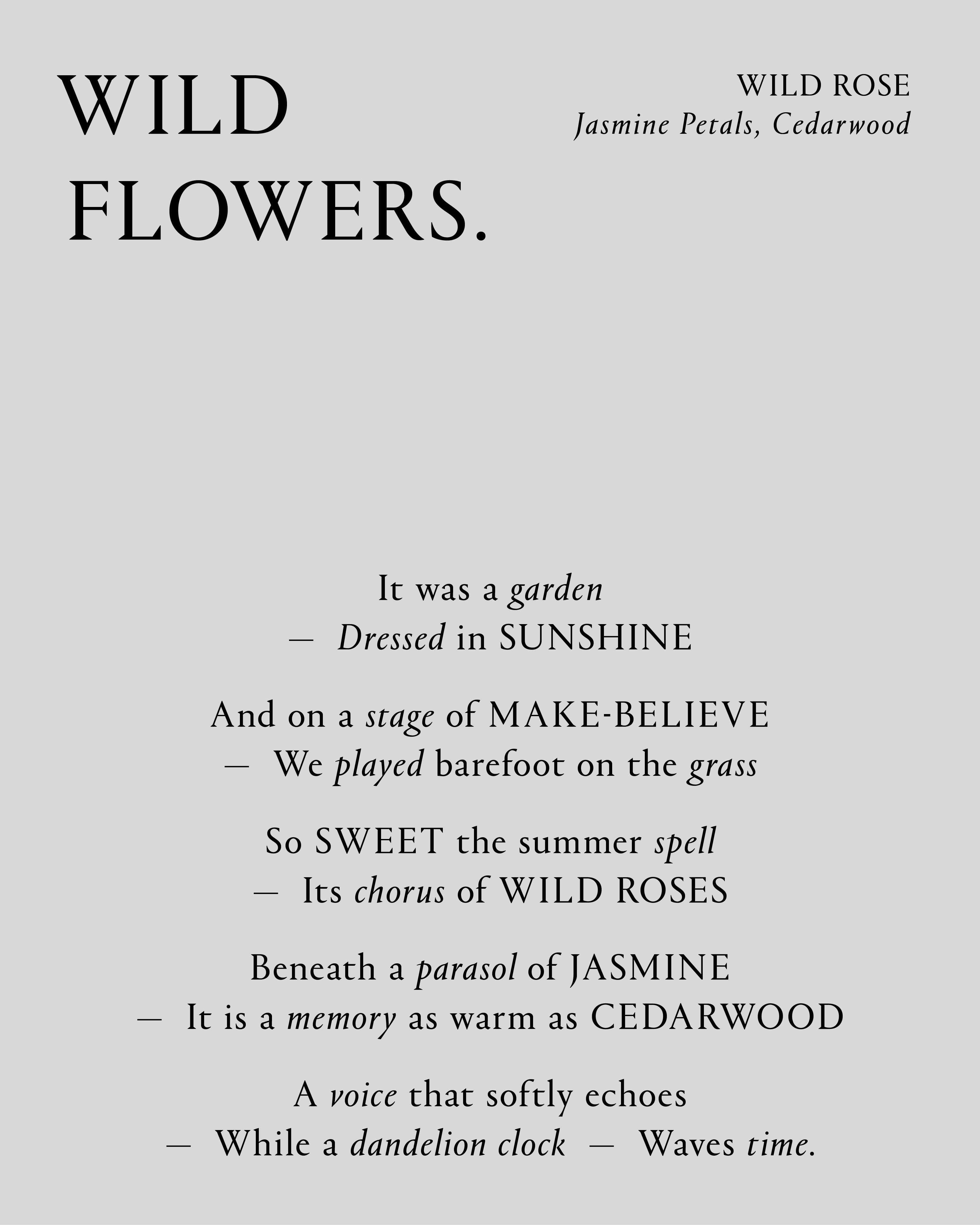 WILD
FLOWERS.

WILD ROSE
Jasmine Petals, Cedarwood

It was a garden
— Dressed in SUNSHINE

And on a stage of MAKE-BELIEVE
— We played barefoot on the grass

So SWEET the summer spell
— Its chorus of WILD ROSES

Beneath a parasol of JASMINE
— It is a memory as warm as CEDARWOOD

A voice that softly echoes
— While a dandelion clock — Waves time.